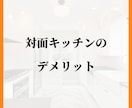 対面キッチンの
デメリット